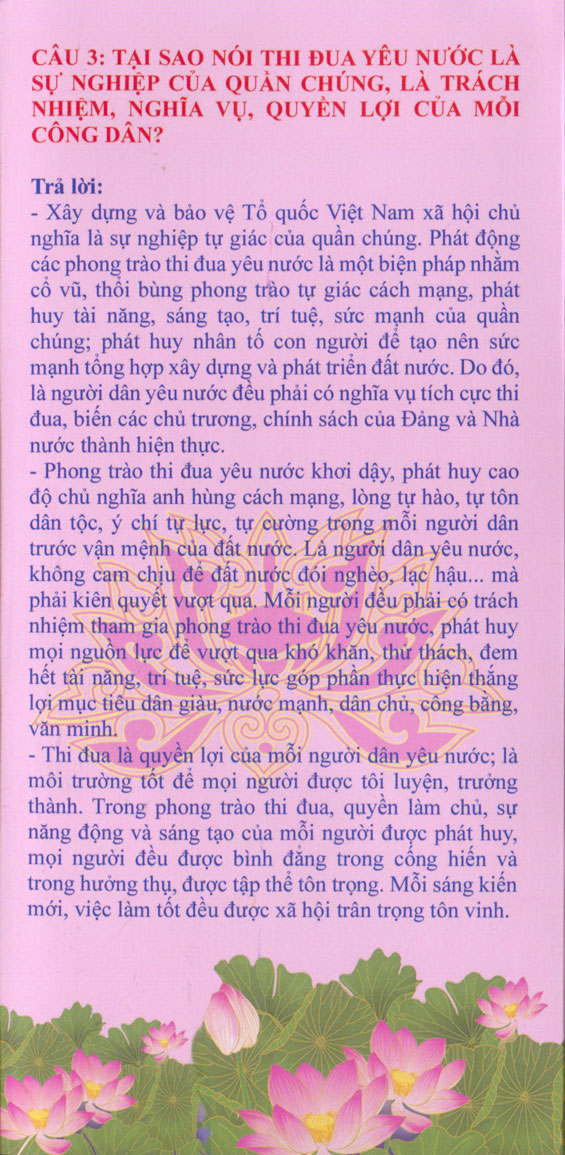 CÂU 3: TẠI SAO NÓI THI ĐUA YÊU NƯỚC LÀ SỰ NGHIỆP CỦA QUẦN CHÚNG, LÀ TRÁCH NHIỆM, NGHĨA VỤ, QUYỀN LỢI CỦA MỖI CÔNG DÂN?

Trả lời:
- Xây dựng và bảo vệ Tổ quốc Việt Nam xã hội chủ nghĩa là sự nghiệp tự giác của quần chúng. Phát động các phong trào thi đua yêu nước là một biện pháp nhằm cổ vũ, thổi bùng phong trào tự giác cách mạng, phát huy tài năng, sáng tạo, trí tuệ, sức mạnh của quần chúng; phát huy nhân tố con người để tạo nên sức mạnh tổng hợp xây dựng và phát triển đất nước. Do đó, là người dân yêu nước đều phải có nghĩa vụ tích cực thi đua, biến các chủ trương, chính sách của Đảng và Nhà nước thành hiện thực.
- Phong trào thi đua yêu nước khơi dậy, phát huy cao độ chủ nghĩa anh hùng cách mạng, lòng tự hào, tự tôn dân tộc, ý chí tự lực, tự cường trong mỗi người dân trước vận mệnh của đất nước. Là người dân yêu nước, không cam chịu để đất nước đói nghèo, lạc hậu... mà phải kiên quyết vượt qua. Mỗi người đều phải có trách nhiệm tham gia phong trào thi đua yêu nước, phát huy mọi nguồn lực để vượt qua khó khăn, thử thách, đem hết tài năng, trí tuệ, sức lực góp phần thực hiện thắng lợi mục tiêu dân giàu, nước mạnh, dân chủ, công bằng, văn minh.
- Thi đua là quyền lợi của mỗi người dân yêu nước; là môi trường tốt để mọi người được tôi luyện, trưởng thành. Trong phong trào thi đua, quyền làm chủ, sự năng động và sáng tạo của mỗi người được phát huy, mọi người đều được bình đẳng trong cống hiến và trong hưởng thụ, được tập thể tôn trọng. Mỗi sáng kiến mới, việc làm tốt đều được xã hội trân trọng tôn vinh.